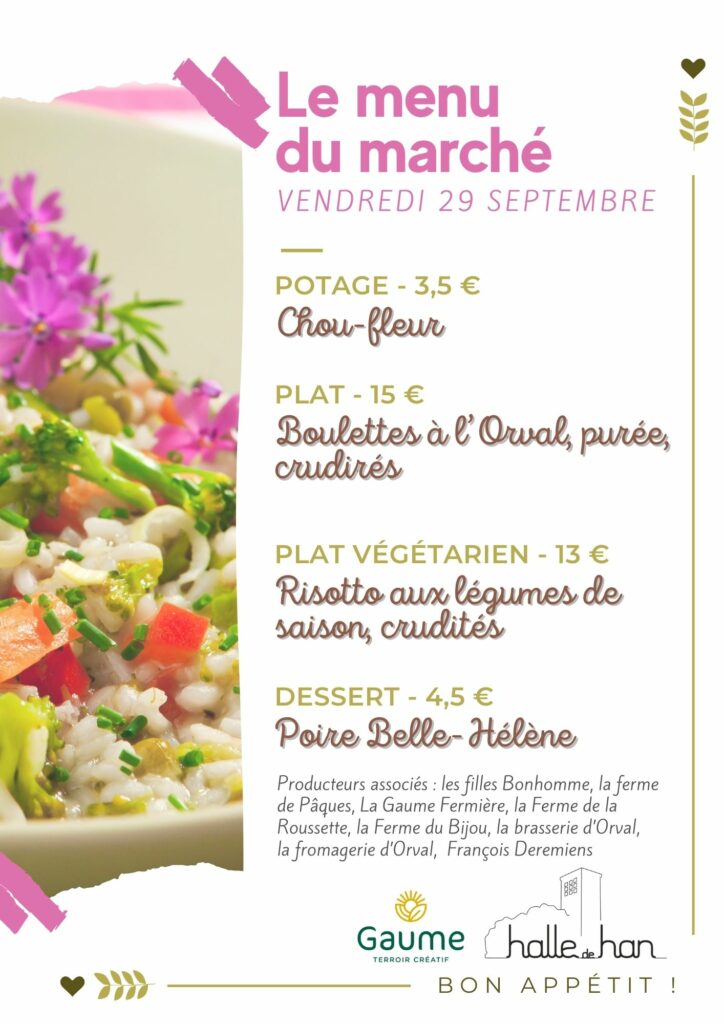 Le menu du marché
VENDREDI 29 SEPTEMBRE

POTAGE - 3,5 €
Chou-fleur

PLAT - 15 €
Boulettes à l'Orval, purée, crudirés

PLAT VÉGÉTARIEN - 13 €
Risotto aux légumes de saison, crudités

DESSERT - 4,5 €
Poire Belle-Hélène

Producteurs associés : les filles Bonhomme, la ferme de Pâques, La Gaume Fermière, la Ferme de la Roussette, la Ferme du Bijou, la brasserie d'Orval, la fromagerie d'Orval, François Deremiens

Gaume
TERROIR CRÉATIF

halle de han

BON APPÉTIT !